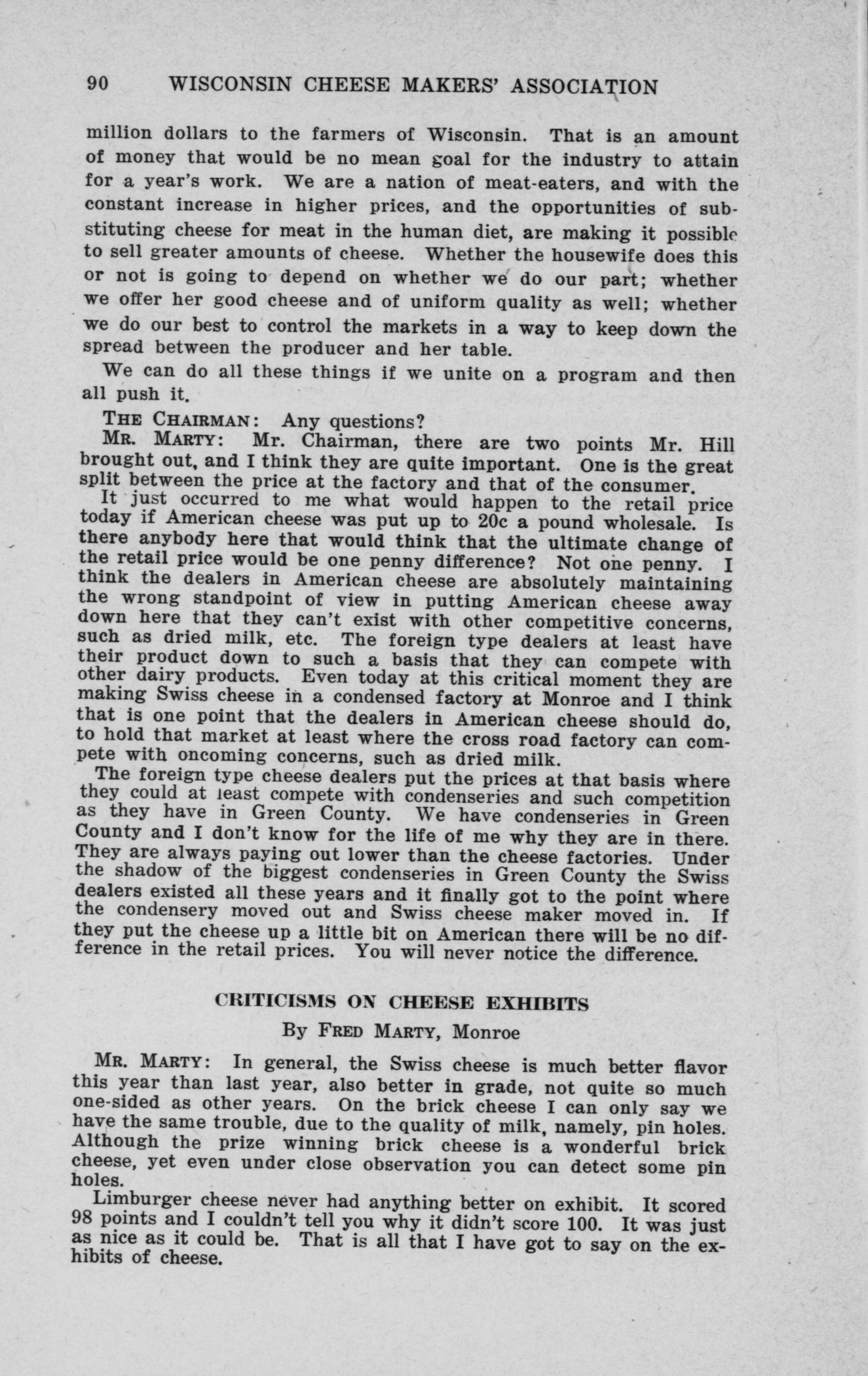 90 WISCONSIN CHEESE MAKERS' ASSOCIATION

million dollars to the farmers of Wisconsin. That is an amount of money that would be no mean goal for the industry to attain for a year's work. We are a nation of meat-eaters, and with the constant increase in higher prices, and the opportunities of substituting cheese for meat in the human diet, are making it possible to sell greater amounts of cheese. Whether the housewife does this or not is going to depend on whether we do our part; whether we offer her good cheese and of uniform quality as well; whether we do our best to control the markets in a way to keep down the spread between the producer and her table.

We can do all these things if we unite on a program and then all push it.

THE CHAIRMAN: Any questions?

MR. MARTY: Mr. Chairman, there are two points Mr. Hill brought out, and I think they are quite important. One is the great split between the price at the factory and that of the consumer.

It just occurred to me what would happen to the retail price today if American cheese was put up to 20c a pound wholesale. Is there anybody here that would think that the ultimate change of the retail price would be one penny difference? Not one penny. I think the dealers in American cheese are absolutely maintaining the wrong standpoint of view in putting American cheese away down here that they can't exist with other competitive concerns, such as dried milk, etc. The foreign type dealers at least have their product down to such a basis that they can compete with other dairy products. Even today at this critical moment they are making Swiss cheese in a condensed factory at Monroe and I think that is one point that the dealers in American cheese should do, to hold that market at least where the cross road factory can compete with oncoming concerns, such as dried milk.

The foreign type cheese dealers put the prices at that basis where they could at least compete with condenseries and such competition as they have in Green County. We have condenseries in Green County and I don't know for the life of me why they are in there. They are always paying out lower than the cheese factories. Under the shadow of the biggest condenseries in Green County the Swiss dealers existed all these years and it finally got to the point where the condensery moved out and Swiss cheese maker moved in. If they put the cheese up a little bit on American there will be no difference in the retail prices. You will never notice the difference.

CRITICISMS ON CHEESE EXHIBITS

By FRED MARTY, Monroe

MR. MARTY: In general, the Swiss cheese is much better flavor this year than last year, also better in grade, not quite so much one-sided as other years. On the brick cheese I can only say we have the same trouble, due to the quality of milk, namely, pin holes. Although the prize winning brick cheese is a wonderful brick cheese, yet even under close observation you can detect some pin holes.

Limburger cheese never had anything better on exhibit. It scored 98 points and I couldn't tell you why it didn't score 100. It was just as nice as it could be. That is all that I have got to say on the exhibits of cheese.